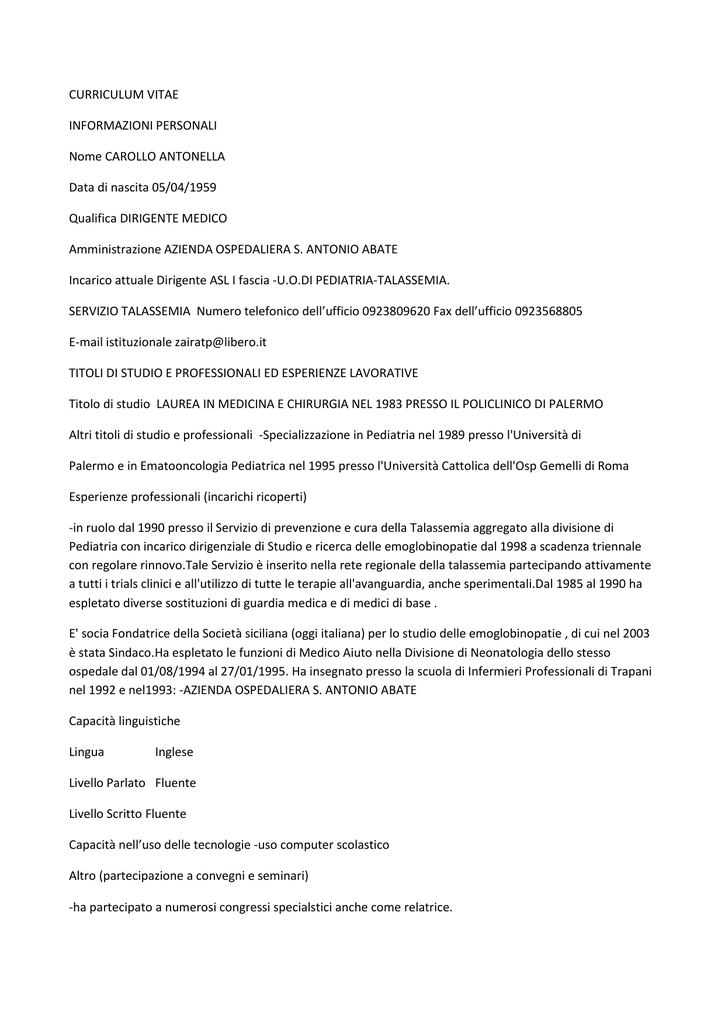 CURRICULUM VITAE

INFORMAZIONI PERSONALI

Nome CAROLLO ANTONELLA

Data di nascita 05/04/1959

Qualifica DIRIGENTE MEDICO

Amministrazione AZIENDA OSPEDALIERA S. ANTONIO ABATE

Incarico attuale Dirigente ASL I fascia -U.O.DI PEDIATRIA-TALASSEMIA.

SERVIZIO TALASSEMIA Numero telefonico dell'ufficio 0923809620 Fax dell'ufficio 0923568805

E-mail istituzionale zairatp@libero.it

TITOLI DI STUDIO E PROFESSIONALI ED ESPERIENZE LAVORATIVE

Titolo di studio LAUREA IN MEDICINA E CHIRURGIA NEL 1983 PRESSO IL POLICLINICO DI PALERMO

Altri titoli di studio e professionali -Specializzazione in Pediatria nel 1989 presso l'Università di

Palermo e in Ematooncologia Pediatrica nel 1995 presso l'Università Cattolica dell'Osp Gemelli di Roma

Esperienze professionali (incarichi ricoperti)

-in ruolo dal 1990 presso il Servizio di prevenzione e cura della Talassemia aggregato alla divisione di Pediatria con incarico dirigenziale di Studio e ricerca delle emoglobinopatie dal 1998 a scadenza triennale con regolare rinnovo.Tale Servizio è inserito nella rete regionale della talassemia partecipando attivamente a tutti i trials clinici e all'utilizzo di tutte le terapie all'avanguardia, anche sperimentali.Dal 1985 al 1990 ha espletato diverse sostituzioni di guardia medica e di medici di base .

E' socia Fondatrice della Società siciliana (oggi italiana) per lo studio delle emoglobinopatie , di cui nel 2003 è stata Sindaco.Ha espletato le funzioni di Medico Aiuto nella Divisione di Neonatologia dello stesso ospedale dal 01/08/1994 al 27/01/1995. Ha insegnato presso la scuola di Infermieri Professionali di Trapani nel 1992 e nel1993: -AZIENDA OSPEDALIERA S. ANTONIO ABATE

Capacità linguistiche

Lingua Inglese

Livello Parlato Fluente

Livello Scritto Fluente

Capacità nell'uso delle tecnologie -uso computer scolastico

Altro (partecipazione a convegni e seminari)

-ha partecipato a numerosi congressi specialstici anche come relatrice.